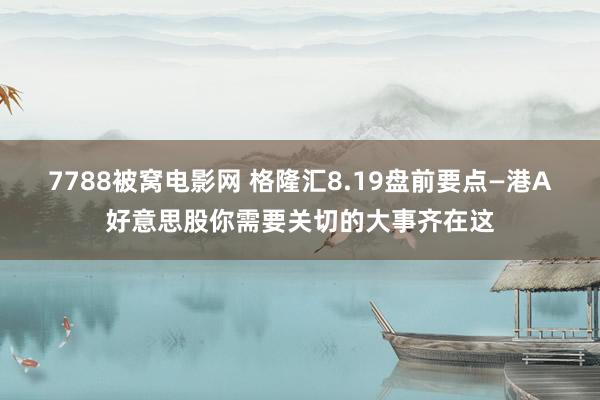 7788被窝电影网 格隆汇8.19盘前要点—港A好意思股你需要关切的大事齐在这